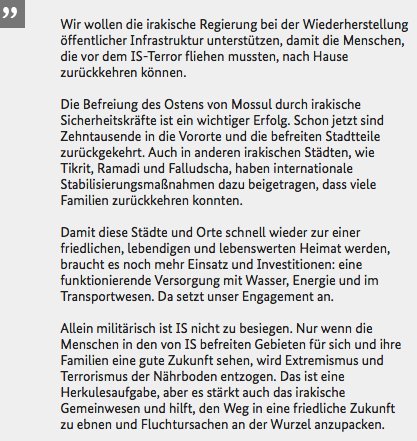 ”

Wir wollen die irakische Regierung bei der Wiederherstellung öffentlicher Infrastruktur unterstützen, damit die Menschen, die vor dem IS-Terror fliehen mussten, nach Hause zurückkehren können.

Die Befreiung des Ostens von Mossul durch irakische Sicherheitskräfte ist ein wichtiger Erfolg. Schon jetzt sind Zehntausende in die Vororte und die befreiten Stadtteile zurückgekehrt. Auch in anderen irakischen Städten, wie Tikrit, Ramadi und Falludscha, haben internationale Stabilisierungsmaßnahmen dazu beigetragen, dass viele Familien zurückkehren konnten.

Damit diese Städte und Orte schnell wieder zur einer friedlichen, lebendigen und lebenswerten Heimat werden, braucht es noch mehr Einsatz und Investitionen: eine funktionierende Versorgung mit Wasser, Energie und im Transportwesen. Da setzt unser Engagement an.

Allein militärisch ist IS nicht zu besiegen. Nur wenn die Menschen in den von IS befreiten Gebieten für sich und ihre Familien eine gute Zukunft sehen, wird Extremismus und Terrorismus der Nährboden entzogen. Das ist eine Herkulesaufgabe, aber es stärkt auch das irakische Gemeinwesen und hilft, den Weg in eine friedliche Zukunft zu ebnen und Fluchtursachen an der Wurzel anzupacken.